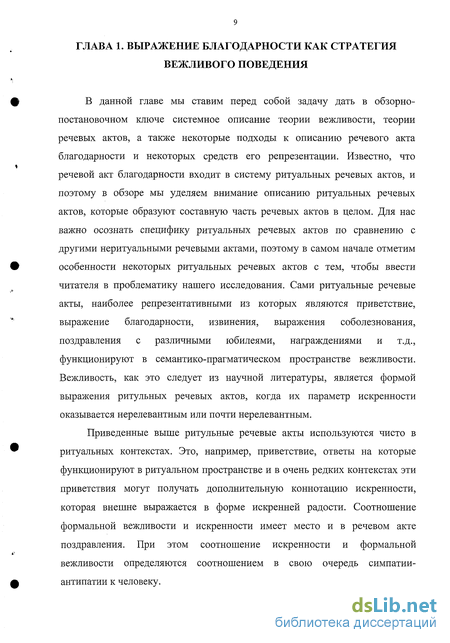 9

ГЛАВА 1. ВЫРАЖЕНИЕ БЛАГОДАРНОСТИ КАК СТРАТЕГИЯ ВЕЖЛИВОГО ПОВЕДЕНИЯ

В данной главе мы ставим перед собой задачу дать в обзорно-постановочном ключе системное описание теории вежливости, теории речевых актов, а также некоторые подходы к описанию речевого акта благодарности и некоторых средств его репрезентации. Известно, что речевой акт благодарности входит в систему ритуальных речевых актов, и поэтому в обзоре мы уделяем внимание описанию ритуальных речевых актов, которые образуют составную часть речевых актов в целом. Для нас важно осознать специфику ритуальных речевых актов по сравнению с другими неритуальными речевыми актами, поэтому в самом начале отметим особенности некоторых ритуальных речевых актов с тем, чтобы ввести читателя в проблематику нашего исследования. Сами ритуальные речевые акты, наиболее репрезентативными из которых являются приветствие, выражение благодарности, извинения, выражения соболезнования, поздравления с различными юбилеями, награждениями и т.д., функционируют в семантико-прагматическом пространстве вежливости. Вежливость, как это следует из научной литературы, является формой выражения ритульных речевых актов, когда их параметр искренности оказывается нерелевантным или почти нерелевантным.

Приведенные выше ритульные речевые акты используются чисто в ритуальных контекстах. Это, например, приветствие, ответы на которые функционируют в ритуальном пространстве и в очень редких контекстах эти приветствия могут получать дополнительную коннотацию искренности, которая внешне выражается в форме искренней радости. Соотношение формальной вежливости и искренности имеет место и в речевом акте поздравления. При этом соотношение искренности и формальной вежливости определяются соотношением в свою очередь симпатии-антипатии к человеку.

dsLib.net
библиотека диссертаций